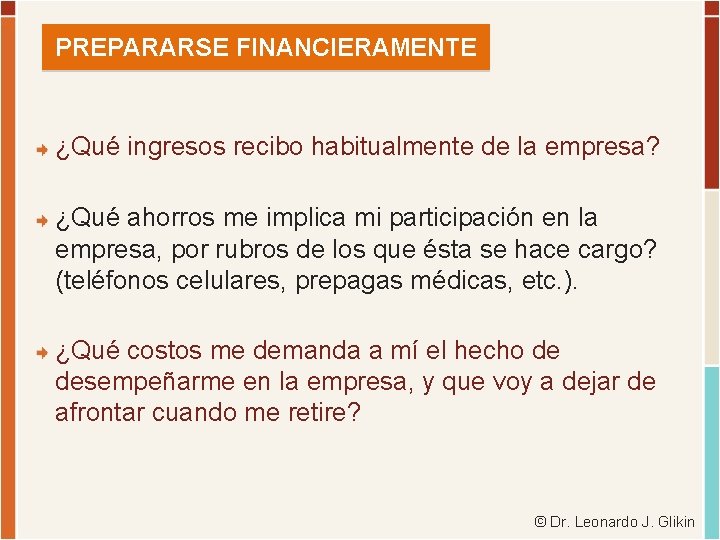 PREPARARSE FINANCIERAMENTE

¿Qué ingresos recibo habitualmente de la empresa?

¿Qué ahorros me implica mi participación en la empresa, por rubros de los que ésta se hace cargo? (teléfonos celulares, prepagas médicas, etc.).

¿Qué costos me demanda a mí el hecho de desempeñarme en la empresa, y que voy a dejar de afrontar cuando me retire?

© Dr. Leonardo J. Glikin